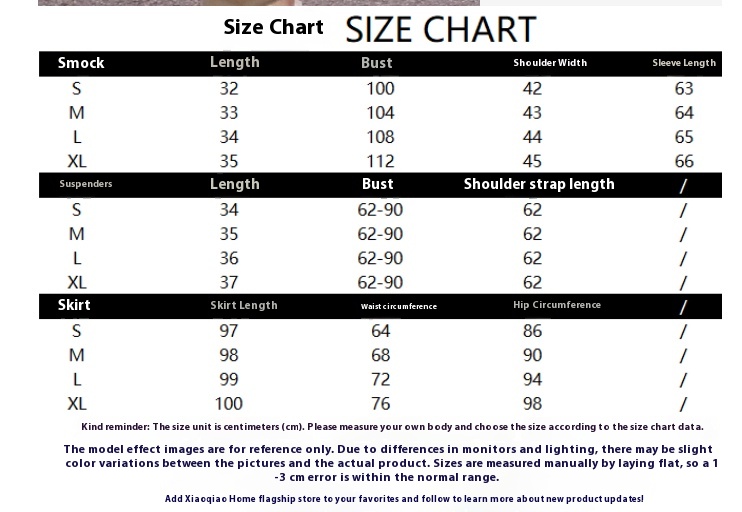 Size Chart SIZE CHART

| Smock | Length | Bust | Shoulder Width | Sleeve Length |
|---|---|---|---|---|
| S | 32 | 100 | 42 | 63 |
| M | 33 | 104 | 43 | 64 |
| L | 34 | 108 | 44 | 65 |
| XL | 35 | 112 | 45 | 66 |
| Suspenders | Length | Bust | Shoulder strap length | / |
| S | 34 | 62-90 | 62 | / |
| M | 35 | 62-90 | 62 | / |
| L | 36 | 62-90 | 62 | / |
| XL | 37 | 62-90 | 62 | / |
| Skirt | Skirt Length | Waist circumference | Hip Circumference | / |
| S | 97 | 64 | 86 | / |
| M | 98 | 68 | 90 | / |
| L | 99 | 72 | 94 | / |
| XL | 100 | 76 | 98 | / |

Kind reminder: The size unit is centimeters (cm). Please measure your own body and choose the size according to the size chart data.

The model effect images are for reference only. Due to differences in monitors and lighting, there may be slight color variations between the pictures and the actual product. Sizes are measured manually by laying flat, so a 1 -3 cm error is within the normal range.

Add Xiaoqiao Home flagship store to your favorites and follow to learn more about new product updates!